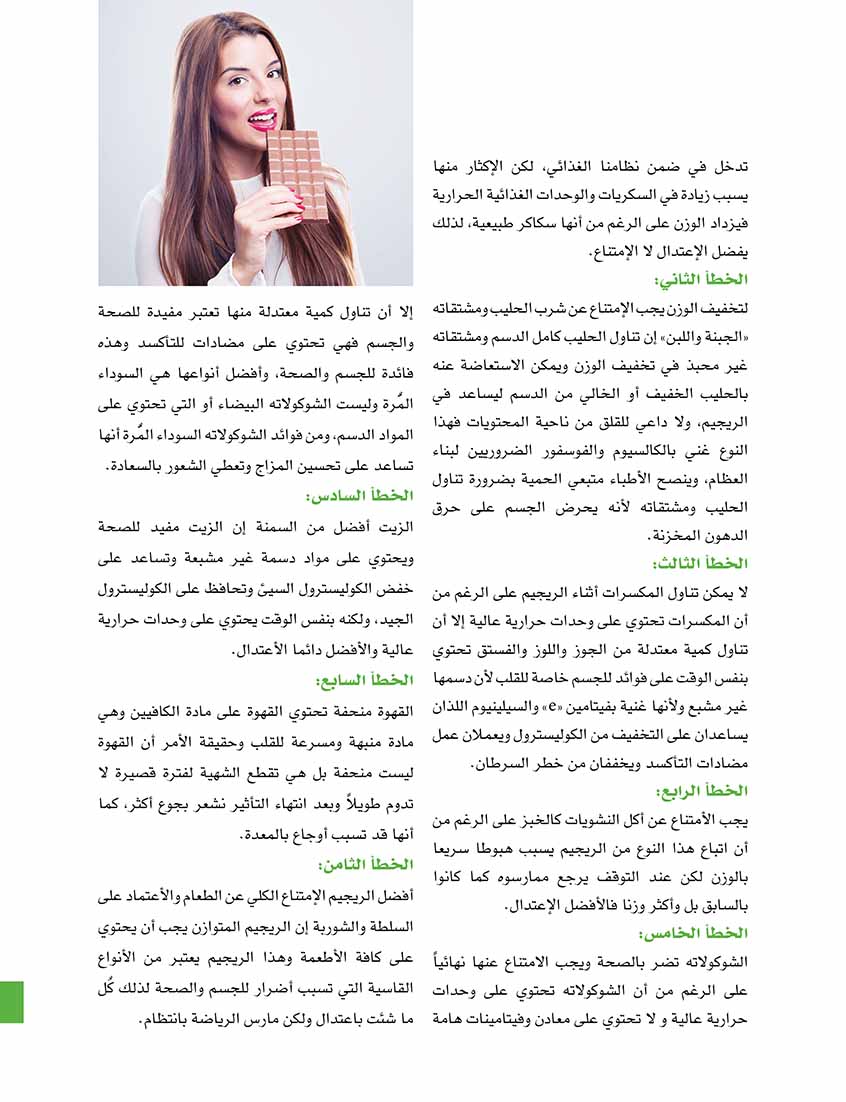 تدخل في ضمن نظامنا الغذائي، لكن الإكثار منها يسبب زيادة في السكريات والوحدات الغذائية الحرارية فيزداد الوزن على الرغم من أنها سكاكر طبيعية، لذلك يفضل الإعتدال لا الإمتناع.

الخطأ الثاني:

لتخفيف الوزن يجب الإمتناع عن شرب الحليب ومشتقاته «الجبنة واللبن» إن تناول الحليب كامل الدسم ومشتقاته غير محبذ في تخفيف الوزن ويمكن الاستعاضة عنه بالحليب الخفيف أو الخالي من الدسم ليساعد في الريجيم، ولا داعي للقلق من ناحية المحتويات فهذا النوع غني بالكالسيوم والفوسفور الضروريين لبناء العظام، وينصح الأطباء متبعي الحمية بضرورة تناول الحليب ومشتقاته لأنه يحرض الجسم على حرق الدهون المخزنة.

الخطأ الثالث:

لا يمكن تناول المكسرات أثناء الريجيم على الرغم من أن المكسرات تحتوي على وحدات حرارية عالية إلا أن تناول كمية معتدلة من الجوز واللوز والفستق تحتوي بنفس الوقت على فوائد للجسم خاصة للقلب لأن دسمها غير مشبع ولأنها غنية بفيتامين «e» والسيلينيوم اللذان يساعدان على التخفيف من الكوليسترول ويعملان عمل مضادات التأكسد ويخففان من خطر السرطان.

الخطأ الرابع:

يجب الأمتناع عن أكل النشويات كالخبز على الرغم من أن اتباع هذا النوع من الريجيم يسبب هبوطا سريعا بالوزن لكن عند التوقف يرجع ممارسوه كما كانوا بالسابق بل وأكثر وزنا فالأفضل الإعتدال.

الخطأ الخامس:

الشوكولاته تضر بالصحة ويجب الامتناع عنها نهائياً على الرغم من أن الشوكولاته تحتوي على وحدات حرارية عالية و لا تحتوي على معادن وفيتامينات هامة

إلا أن تناول كمية معتدلة منها تعتبر مفيدة للصحة والجسم فهي تحتوي على مضادات للتأكسد وهذه فائدة للجسم والصحة، وأفضل أنواعها هي السوداء المُرة وليست الشوكولاته البيضاء أو التي تحتوي على المواد الدسم، ومن فوائد الشوكولاته السوداء المُرة أنها تساعد على تحسين المزاج وتعطي الشعور بالسعادة.

الخطأ السادس:

الزيت أفضل من السمنة إن الزيت مفيد للصحة ويحتوي على مواد دسمة غير مشبعة وتساعد على خفض الكوليسترول السيئ وتحافظ على الكوليسترول الجيد، ولكنه بنفس الوقت يحتوي على وحدات حرارية عالية والأفضل دائما الأعتدال.

الخطأ السابع:

القهوة منحفة تحتوي القهوة على مادة الكافيين وهي مادة منبهة ومسرعة للقلب وحقيقة الأمر أن القهوة ليست منحفة بل هي تقطع الشهية لفترة قصيرة لا تدوم طويلاً وبعد انتهاء التأثير نشعر بجوع أكثر، كما أنها قد تسبب أوجاع بالمعدة.

الخطأ الثامن:

أفضل الريجيم الإمتناع الكلي عن الطعام والأعتماد على السلطة والشوربة إن الريجيم المتوازن يجب أن يحتوي على كافة الأطعمة وهذا الريجيم يعتبر من الأنواع القاسية التي تسبب أضرار للجسم والصحة لذلك كُل ما شئت باعتدال ولكن مارس الرياضة بانتظام.